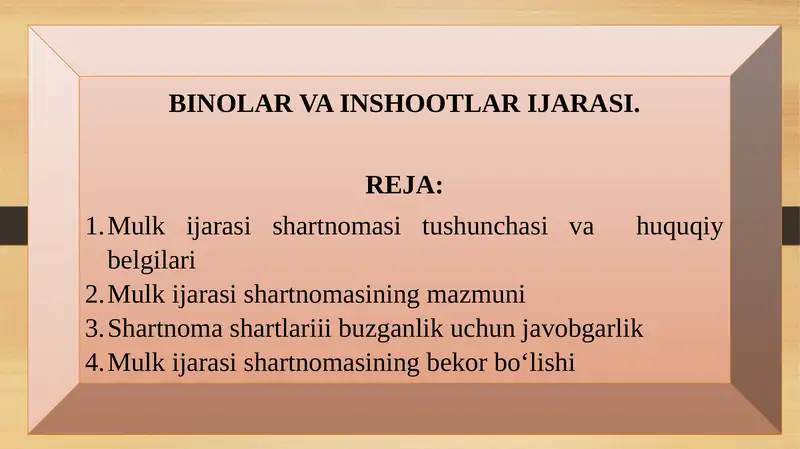 BINOLAR VA INSHOOTLAR IJARASI.

REJA:

1. Mulk ijarasi shartnomasi tushunchasi va huquqiy belgilari
2. Mulk ijarasi shartnomasining mazmuni
3. Shartnoma shartlariii buzganlik uchun javobgarlik
4. Mulk ijarasi shartnomasining bekor bo‘lishi